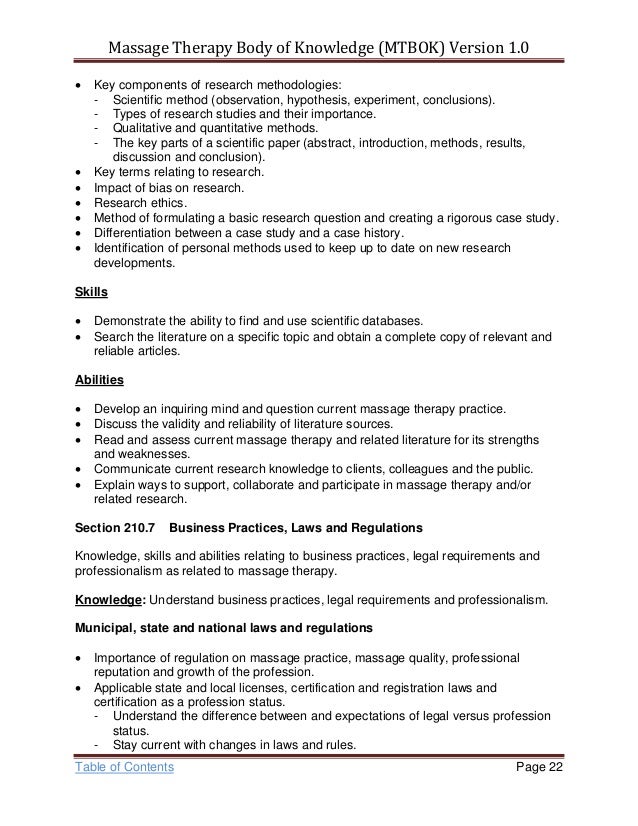 Massage Therapy Body of Knowledge (MTBOK) Version 1.0

• Key components of research methodologies:
- Scientific method (observation, hypothesis, experiment, conclusions).
- Types of research studies and their importance.
- Qualitative and quantitative methods.
- The key parts of a scientific paper (abstract, introduction, methods, results, discussion and conclusion).
• Key terms relating to research.
• Impact of bias on research.
• Research ethics.
• Method of formulating a basic research question and creating a rigorous case study.
• Differentiation between a case study and a case history.
• Identification of personal methods used to keep up to date on new research developments.

Skills

• Demonstrate the ability to find and use scientific databases.
• Search the literature on a specific topic and obtain a complete copy of relevant and reliable articles.

Abilities

• Develop an inquiring mind and question current massage therapy practice.
• Discuss the validity and reliability of literature sources.
• Read and assess current massage therapy and related literature for its strengths and weaknesses.
• Communicate current research knowledge to clients, colleagues and the public.
• Explain ways to support, collaborate and participate in massage therapy and/or related research.

Section 210.7 Business Practices, Laws and Regulations

Knowledge, skills and abilities relating to business practices, legal requirements and professionalism as related to massage therapy.

Knowledge: Understand business practices, legal requirements and professionalism.

Municipal, state and national laws and regulations

• Importance of regulation on massage practice, massage quality, professional reputation and growth of the profession.
• Applicable state and local licenses, certification and registration laws and certification as a profession status.
- Understand the difference between and expectations of legal versus profession status.
- Stay current with changes in laws and rules.

Table of Contents Page 22